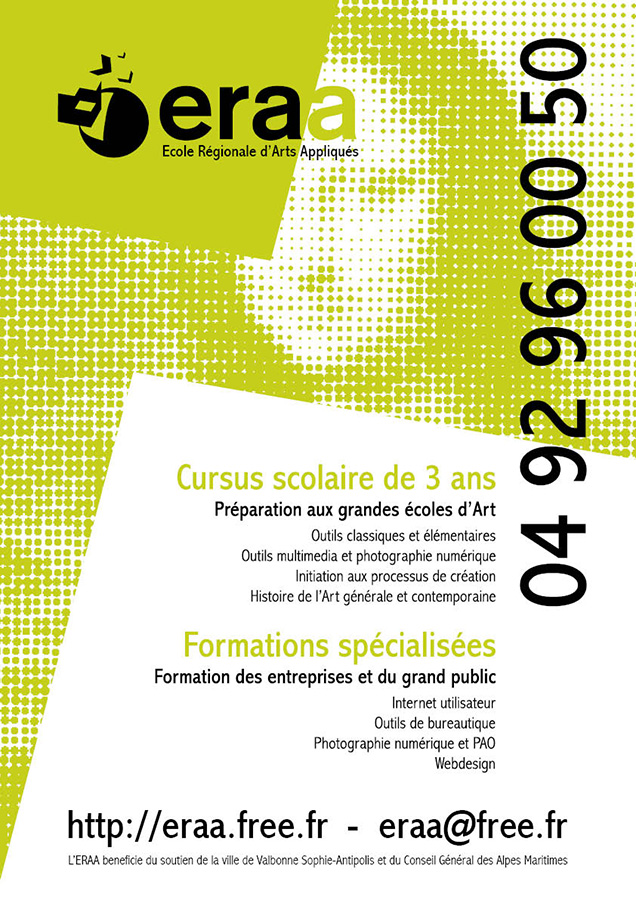 eraa
Ecole Régionale d'Arts Appliqués

04 92 96 00 50

Cursus scolaire de 3 ans
Préparation aux grandes écoles d'Art
Outils classiques et élémentaires
Outils multimedia et photographie numérique
Initiation aux processus de création
Histoire de l'Art générale et contemporaine

Formations spécialisées
Formation des entreprises et du grand public
Internet utilisateur
Outils de bureautique
Photographie numérique et PAO
Webdesign

http://eraa.free.fr - eraa@free.fr

L'ERAA beneficie du soutien de la ville de Valbonne Sophie-Antipolis et du Conseil Général des Alpes Maritimes